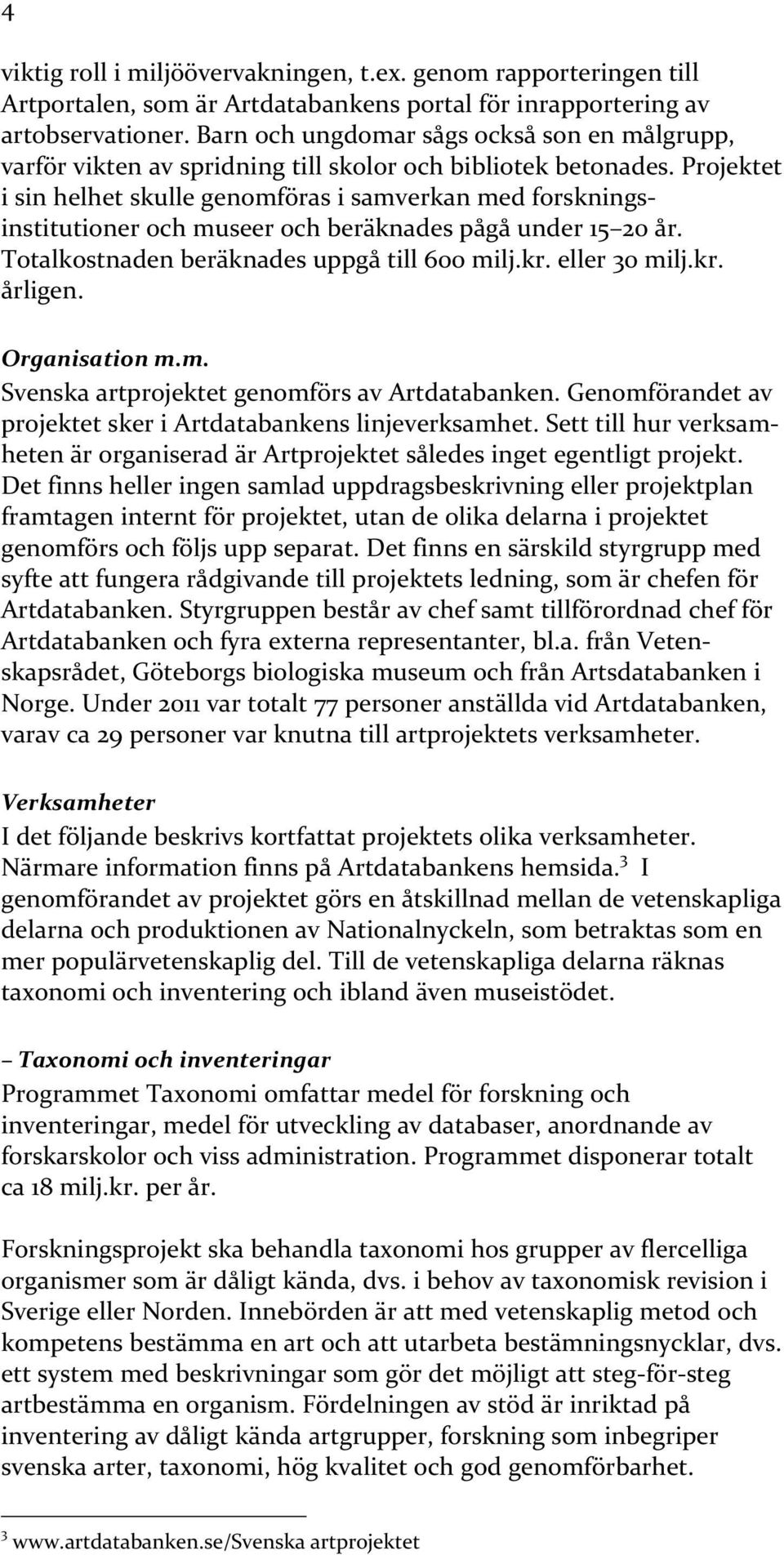 4

viktig roll i miljöövervakningen, t.ex. genom rapporteringen till Artportalen, som är Artdatabankens portal för inrapportering av artobservationer. Barn och ungdomar sågs också son en målgrupp, varför vikten av spridning till skolor och bibliotek betonades. Projektet i sin helhet skulle genomföras i samverkan med forskningsinstitutioner och museer och beräknades pågå under 15–20 år. Totalkostnaden beräknades uppgå till 600 milj.kr. eller 30 milj.kr. årligen.

Organisation m.m.
Svenska artprojektet genomförs av Artdatabanken. Genomförandet av projektet sker i Artdatabankens linjeverksamhet. Sett till hur verksamheten är organiserad är Artprojektet således inget egentligt projekt. Det finns heller ingen samlad uppdragsbeskrivning eller projektplan framtagen internt för projektet, utan de olika delarna i projektet genomförs och följs upp separat. Det finns en särskild styrgrupp med syfte att fungera rådgivande till projektets ledning, som är chefen för Artdatabanken. Styrgruppen består av chef samt tillförordnad chef för Artdatabanken och fyra externa representanter, bl.a. från Vetenskapsrådet, Göteborgs biologiska museum och från Artsdatabanken i Norge. Under 2011 var totalt 77 personer anställda vid Artdatabanken, varav ca 29 personer var knutna till artprojektets verksamheter.

Verksamheter
I det följande beskrivs kortfattat projektets olika verksamheter. Närmare information finns på Artdatabankens hemsida.$^3$ I genomförandet av projektet görs en åtskillnad mellan de vetenskapliga delarna och produktionen av Nationalnyckeln, som betraktas som en mer populärvetenskaplig del. Till de vetenskapliga delarna räknas taxonomi och inventering och ibland även museistödet.

– Taxonomi och inventeringar
Programmet Taxonomi omfattar medel för forskning och inventeringar, medel för utveckling av databaser, anordnande av forskarskolor och viss administration. Programmet disponerar totalt ca 18 milj.kr. per år.

Forskningsprojekt ska behandla taxonomi hos grupper av flercelliga organismer som är dåligt kända, dvs. i behov av taxonomisk revision i Sverige eller Norden. Innebörden är att med vetenskaplig metod och kompetens bestämma en art och att utarbeta bestämningsnycklar, dvs. ett system med beskrivningar som gör det möjligt att steg-för-steg artbestämma en organism. Fördelningen av stöd är inriktad på inventering av dåligt kända artgrupper, forskning som inbegriper svenska arter, taxonomi, hög kvalitet och god genomförbarhet.

$^3$ www.artdatabanken.se/Svenska artprojektet